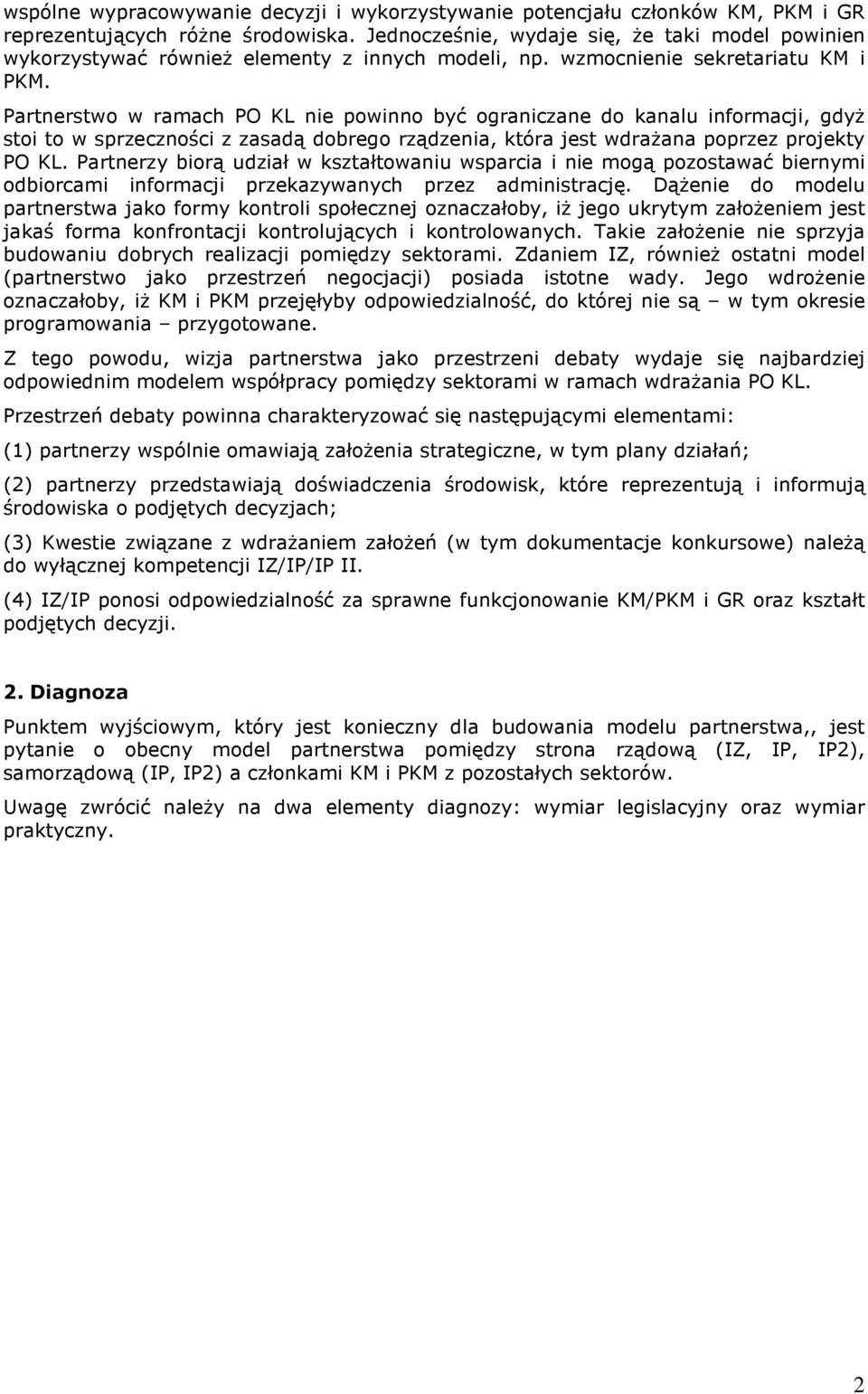 wspólne wypracowywanie decyzji i wykorzystywanie potencjału członków KM, PKM i GR reprezentujących różne środowiska. Jednocześnie, wydaje się, że taki model powinien wykorzystywać również elementy z innych modeli, np. wzmocnienie sekretariatu KM i PKM.

Partnerstwo w ramach PO KL nie powinno być ograniczane do kanalu informacji, gdyż stoi to w sprzeczności z zasadą dobrego rządzenia, która jest wdrażana poprzez projekty PO KL. Partnerzy biorą udział w kształtowaniu wsparcia i nie mogą pozostawać biernymi odbiorcami informacji przekazywanych przez administrację. Dążenie do modelu partnerstwa jako formy kontroli społecznej oznaczałoby, iż jego ukrytym założeniem jest jakaś forma konfrontacji kontrolujących i kontrolowanych. Takie założenie nie sprzyja budowaniu dobrych realizacji pomiędzy sektorami. Zdaniem IZ, również ostatni model (partnerstwo jako przestrzeń negocjacji) posiada istotne wady. Jego wdrożenie oznaczałoby, iż KM i PKM przejęłyby odpowiedzialność, do której nie są – w tym okresie programowania – przygotowane.

Z tego powodu, wizja partnerstwa jako przestrzeni debaty wydaje się najbardziej odpowiednim modelem współpracy pomiędzy sektorami w ramach wdrażania PO KL.

Przestrzeń debaty powinna charakteryzować się następującymi elementami:

(1) partnerzy wspólnie omawiają założenia strategiczne, w tym plany działań;

(2) partnerzy przedstawiają doświadczenia środowisk, które reprezentują i informują środowiska o podjętych decyzjach;

(3) Kwestie związane z wdrażaniem założeń (w tym dokumentacje konkursowe) należą do wyłącznej kompetencji IZ/IP/IP II.

(4) IZ/IP ponosi odpowiedzialność za sprawne funkcjonowanie KM/PKM i GR oraz kształt podjętych decyzji.

2. Diagnoza

Punktem wyjściowym, który jest konieczny dla budowania modelu partnerstwa,, jest pytanie o obecny model partnerstwa pomiędzy strona rządową (IZ, IP, IP2), samorządową (IP, IP2) a członkami KM i PKM z pozostałych sektorów.

Uwagę zwrócić należy na dwa elementy diagnozy: wymiar legislacyjny oraz wymiar praktyczny.

2